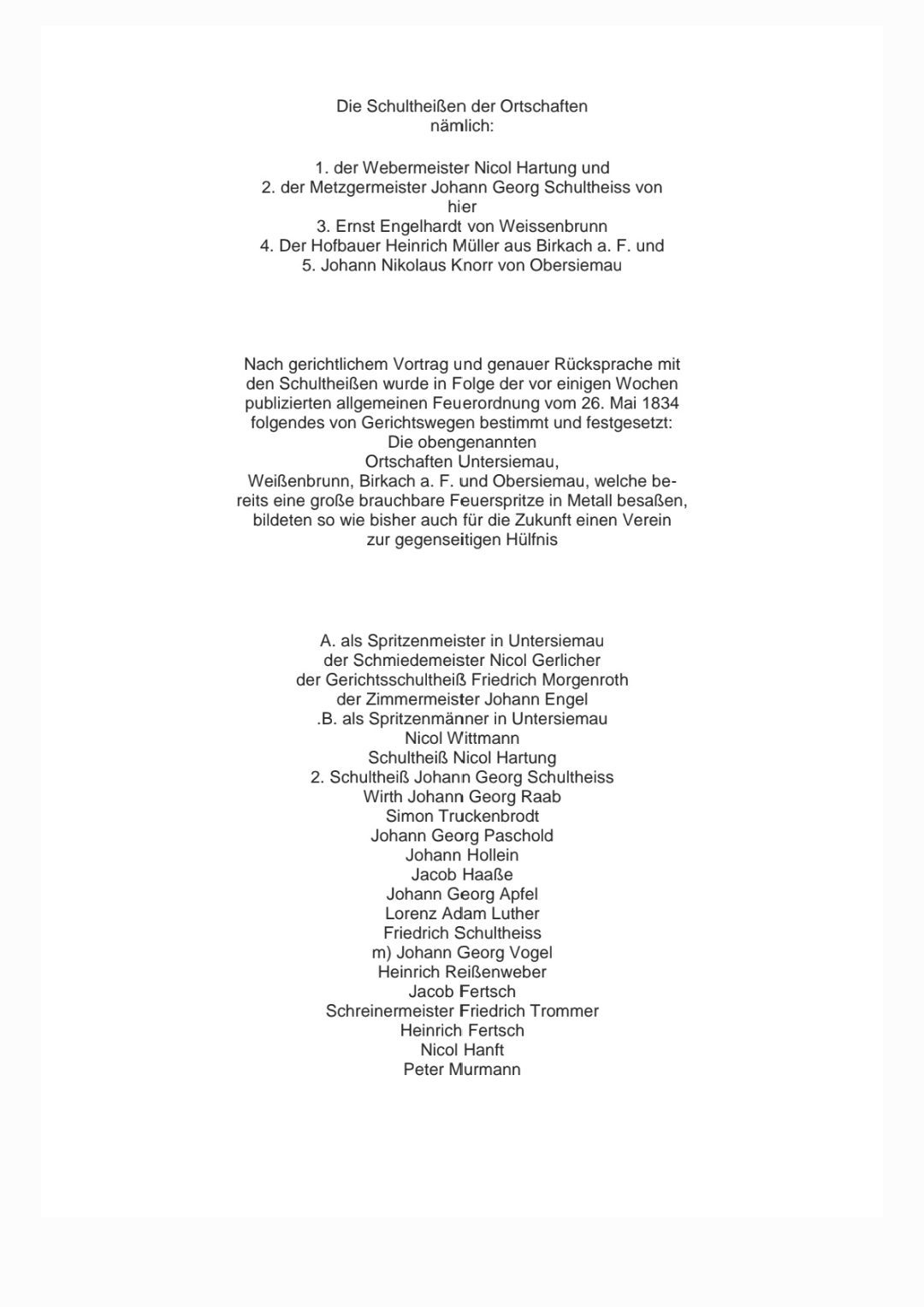 Die Schultheißen der Ortschaften
nämlich:

1. der Webermeister Nicol Hartung und
2. der Metzgermeister Johann Georg Schultheiss von hier
3. Ernst Engelhardt von Weissenbrunn
4. Der Hofbauer Heinrich Müller aus Birkach a. F. und
5. Johann Nikolaus Knorr von Obersiemau

Nach gerichtlichem Vortrag und genauer Rücksprache mit den Schultheißen wurde in Folge der vor einigen Wochen publizierten allgemeinen Feuerordnung vom 26. Mai 1834 folgendes von Gerichtswegen bestimmt und festgesetzt:
Die obengenannten
Ortschaften Untersiemau,
Weißenbrunn, Birkach a. F. und Obersiemau, welche bereits eine große brauchbare Feuerspritze in Metall besaßen, bildeten so wie bisher auch für die Zukunft einen Verein zur gegenseitigen Hülfnis

A. als Spritzenmeister in Untersiemau
der Schmiedemeister Nicol Gerlicher
der Gerichtsschultheiß Friedrich Morgenroth
der Zimmermeister Johann Engel
.B. als Spritzenmänner in Untersiemau
Nicol Wittmann
Schultheiß Nicol Hartung
2. Schultheiß Johann Georg Schultheiss
Wirth Johann Georg Raab
Simon Truckenbrodt
Johann Georg Paschold
Johann Hollein
Jacob Haaße
Johann Georg Apfel
Lorenz Adam Luther
Friedrich Schultheiss
m) Johann Georg Vogel
Heinrich Reißenweber
Jacob Fertsch
Schreinermeister Friedrich Trommer
Heinrich Fertsch
Nicol Hanft
Peter Murmann